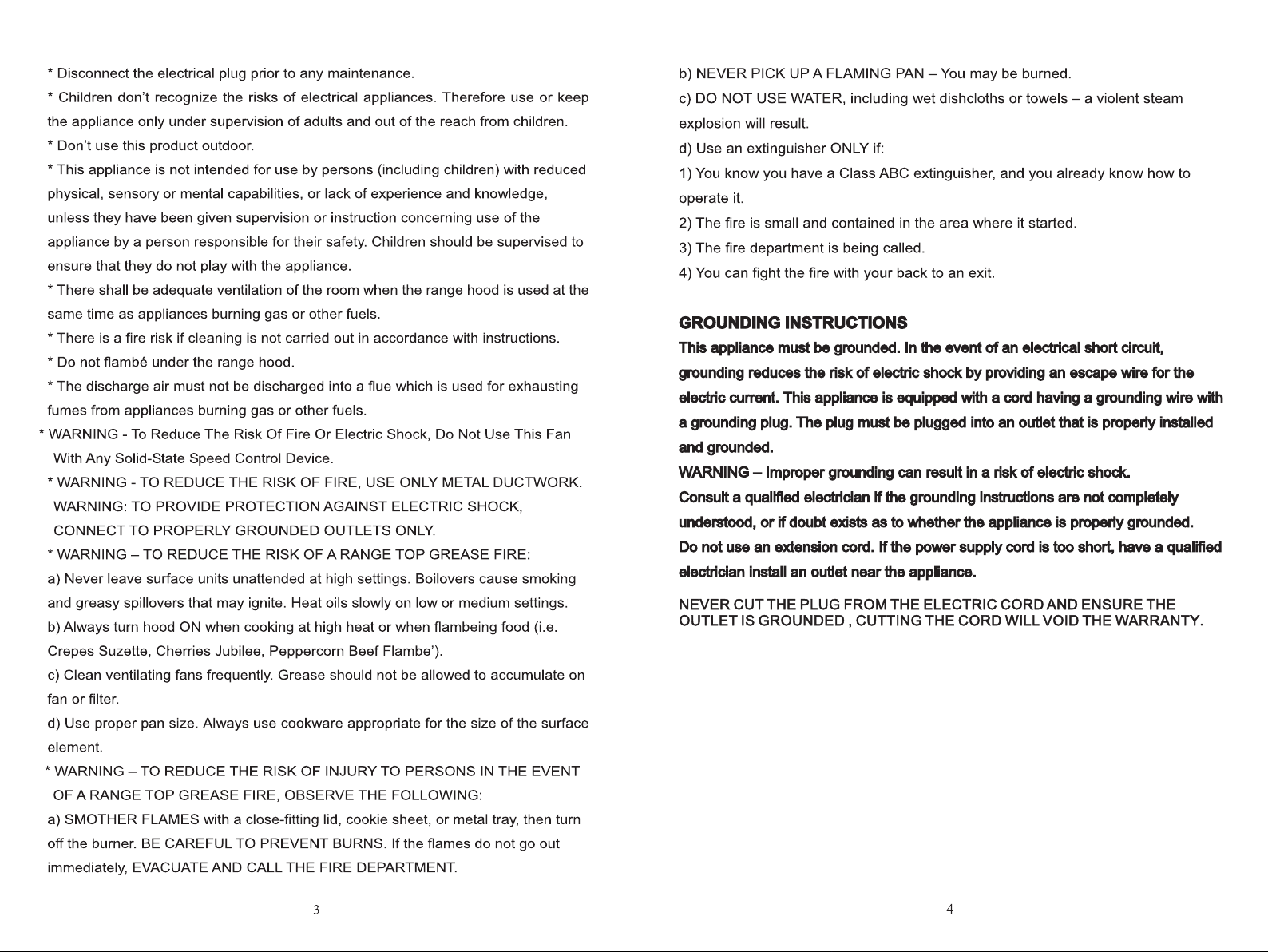 * Disconnect the electrical plug prior to any maintenance.

* Children don't recognize the risks of electrical appliances. Therefore use or keep the appliance only under supervision of adults and out of the reach from children.

* Don't use this product outdoor.

* This appliance is not intended for use by persons (including children) with reduced physical, sensory or mental capabilities, or lack of experience and knowledge, unless they have been given supervision or instruction concerning use of the appliance by a person responsible for their safety. Children should be supervised to ensure that they do not play with the appliance.

* There shall be adequate ventilation of the room when the range hood is used at the same time as appliances burning gas or other fuels.

* There is a fire risk if cleaning is not carried out in accordance with instructions.

* Do not flambé under the range hood.

* The discharge air must not be discharged into a flue which is used for exhausting fumes from appliances burning gas or other fuels.

* WARNING - To Reduce The Risk Of Fire Or Electric Shock, Do Not Use This Fan With Any Solid-State Speed Control Device.

* WARNING - TO REDUCE THE RISK OF FIRE, USE ONLY METAL DUCTWORK.
WARNING: TO PROVIDE PROTECTION AGAINST ELECTRIC SHOCK, CONNECT TO PROPERLY GROUNDED OUTLETS ONLY.

* WARNING – TO REDUCE THE RISK OF A RANGE TOP GREASE FIRE:

a) Never leave surface units unattended at high settings. Boilovers cause smoking and greasy spillovers that may ignite. Heat oils slowly on low or medium settings.

b) Always turn hood ON when cooking at high heat or when flambeing food (i.e. Crepes Suzette, Cherries Jubilee, Peppercorn Beef Flambe').

c) Clean ventilating fans frequently. Grease should not be allowed to accumulate on fan or filter.

d) Use proper pan size. Always use cookware appropriate for the size of the surface element.

* WARNING – TO REDUCE THE RISK OF INJURY TO PERSONS IN THE EVENT OF A RANGE TOP GREASE FIRE, OBSERVE THE FOLLOWING:

a) SMOTHER FLAMES with a close-fitting lid, cookie sheet, or metal tray, then turn off the burner. BE CAREFUL TO PREVENT BURNS. If the flames do not go out immediately, EVACUATE AND CALL THE FIRE DEPARTMENT.

3

b) NEVER PICK UP A FLAMING PAN – You may be burned.

c) DO NOT USE WATER, including wet dishcloths or towels – a violent steam explosion will result.

d) Use an extinguisher ONLY if:

1) You know you have a Class ABC extinguisher, and you already know how to operate it.

2) The fire is small and contained in the area where it started.

3) The fire department is being called.

4) You can fight the fire with your back to an exit.

GROUNDING INSTRUCTIONS

This appliance must be grounded. In the event of an electrical short circuit, grounding reduces the risk of electric shock by providing an escape wire for the electric current. This appliance is equipped with a cord having a grounding wire with a grounding plug. The plug must be plugged into an outlet that is properly installed and grounded.

WARNING – Improper grounding can result in a risk of electric shock.

Consult a qualified electrician if the grounding instructions are not completely understood, or if doubt exists as to whether the appliance is properly grounded.

Do not use an extension cord. If the power supply cord is too short, have a qualified electrician install an outlet near the appliance.

NEVER CUT THE PLUG FROM THE ELECTRIC CORD AND ENSURE THE OUTLET IS GROUNDED , CUTTING THE CORD WILL VOID THE WARRANTY.

4